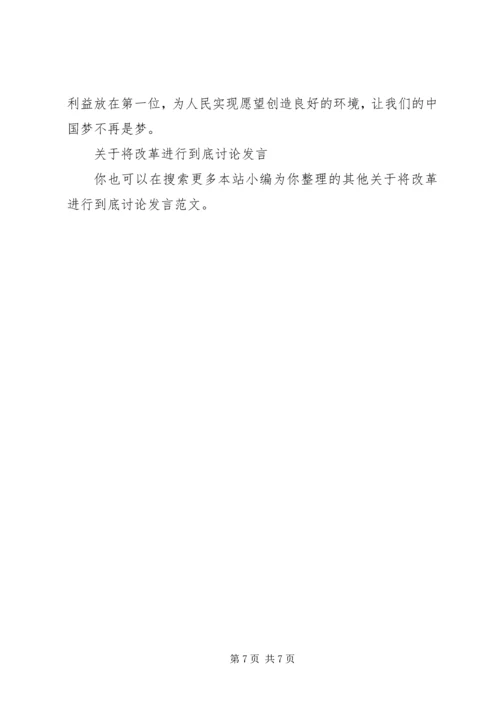 利益放在第一位，为人民实现愿望创造良好的环境，让我们的中国梦不再是梦。

关于将改革进行到底讨论发言

你也可以在搜索更多本站小编为你整理的其他关于将改革进行到底讨论发言范文。

第7页 共7页